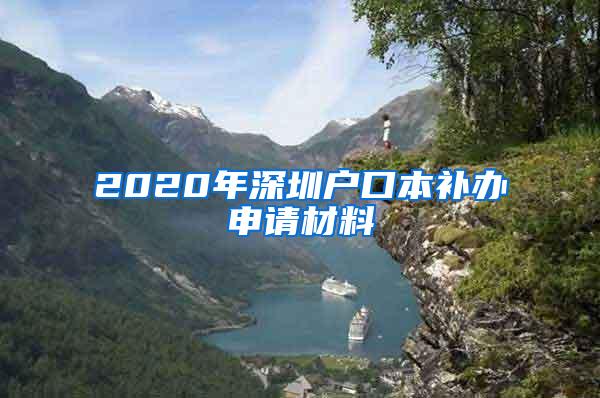 2020年深圳户口本补办申请材料